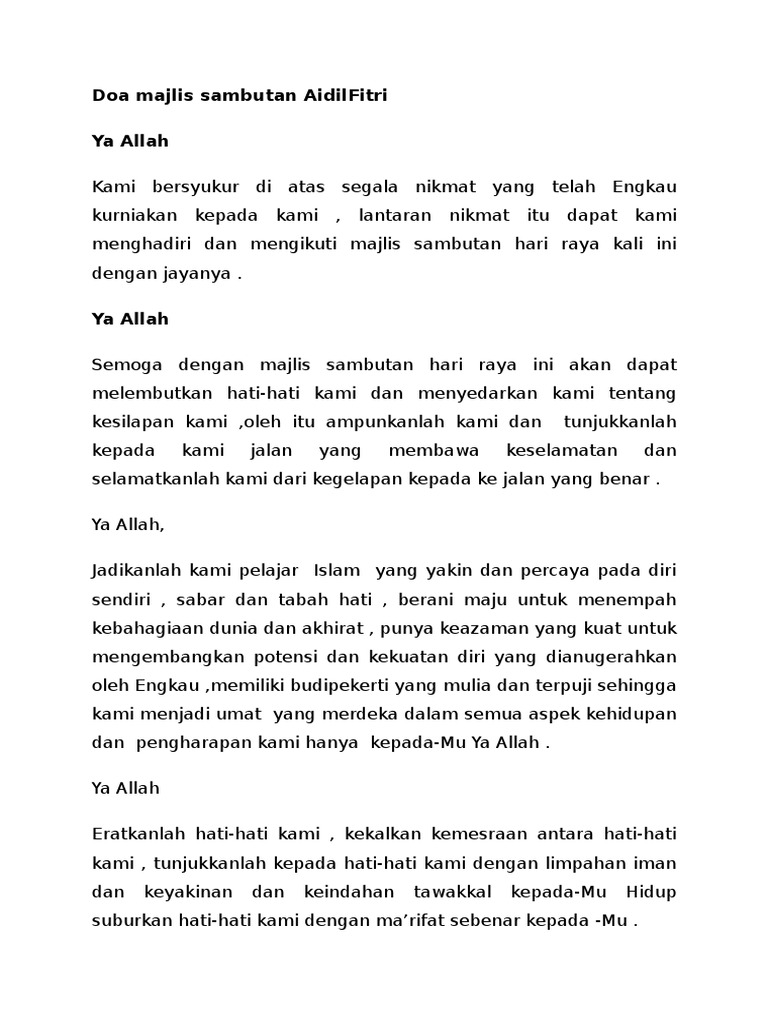 Doa majlis sambutan AidilFitri

Ya Allah

Kami bersyukur di atas segala nikmat yang telah Engkau kurniakan kepada kami , lantaran nikmat itu dapat kami menghadiri dan mengikuti majlis sambutan hari raya kali ini dengan jayanya .

Ya Allah

Semoga dengan majlis sambutan hari raya ini akan dapat melembutkan hati-hati kami dan menyedarkan kami tentang kesilapan kami ,oleh itu ampunkanlah kami dan tunjukkanlah kepada kami jalan yang membawa keselamatan dan selamatkanlah kami dari kegelapan kepada ke jalan yang benar .

Ya Allah,

Jadikanlah kami pelajar Islam yang yakin dan percaya pada diri sendiri , sabar dan tabah hati , berani maju untuk menempah kebahagiaan dunia dan akhirat , punya keazaman yang kuat untuk mengembangkan potensi dan kekuatan diri yang dianugerahkan oleh Engkau ,memiliki budipekerti yang mulia dan terpuji sehingga kami menjadi umat yang merdeka dalam semua aspek kehidupan dan pengharapan kami hanya kepada-Mu Ya Allah .

Ya Allah

Eratkanlah hati-hati kami , kekalkan kemesraan antara hati-hati kami , tunjukkanlah kepada hati-hati kami dengan limpahan iman dan keyakinan dan keindahan tawakkal kepada-Mu Hidup suburkan hati-hati kami dengan ma'rifat sebenar kepada -Mu .